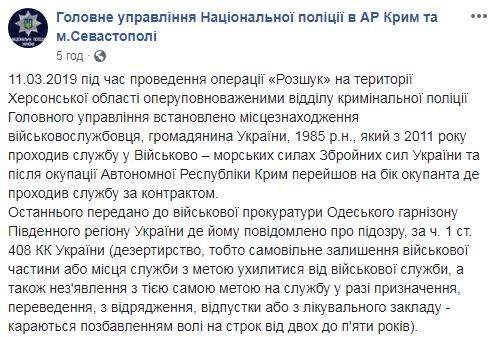 Головне управління Національної поліції в АР Крим та м.Севастополі
5 год ·

11.03.2019 під час проведення операції «Розшук» на території Херсонської області оперуповноваженими відділу кримінальної поліції Головного управління встановлено місцезнаходження військовослужбовця, громадянина України, 1985 р.н., який з 2011 року проходив службу у Військово – морських силах Збройних сил України та після окупації Автономної Республіки Крим перейшов на бік окупанта де проходив службу за контрактом.
Останнього передано до військової прокуратури Одеського гарнізону Південного регіону України де йому повідомлено про підозру, за ч. 1 ст. 408 КК України (дезертирство, тобто самовільне залишення військової частини або місця служби з метою ухилитися від військової служби, а також нез'явлення з тією самою метою на службу у разі призначення, переведення, з відрядження, відпустки або з лікувального закладу - караються позбавленням волі на строк від двох до п'яти років).